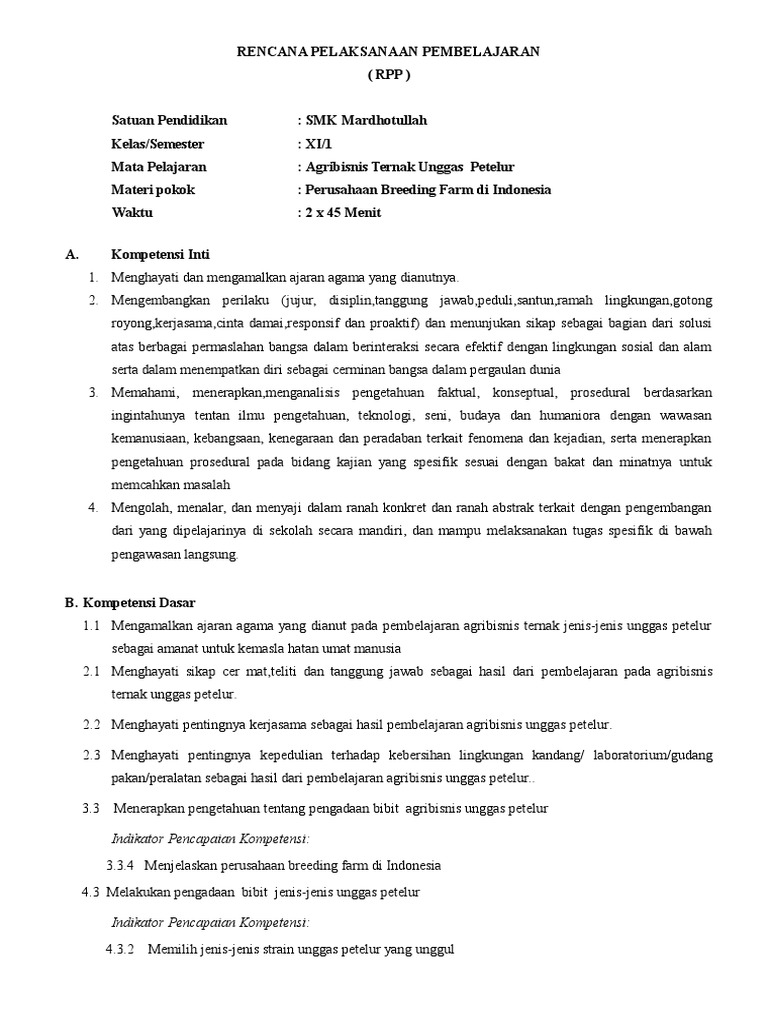 RENCANA PELAKSANAAN PEMBELAJARAN
( RPP )

Satuan Pendidikan : SMK Mardhotullah
Kelas/Semester : XI/1
Mata Pelajaran : Agribisnis Ternak Unggas Petelur
Materi pokok : Perusahaan Breeding Farm di Indonesia
Waktu : 2 x 45 Menit

A. Kompetensi Inti

1. Menghayati dan mengamalkan ajaran agama yang dianutnya.
2. Mengembangkan perilaku (jujur, disiplin,tanggung jawab,peduli,santun,ramah lingkungan,gotong royong,kerjasama,cinta damai,responsif dan proaktif) dan menunjukan sikap sebagai bagian dari solusi atas berbagai permaslahan bangsa dalam berinteraksi secara efektif dengan lingkungan sosial dan alam serta dalam menempatkan diri sebagai cerminan bangsa dalam pergaulan dunia
3. Memahami, menerapkan,menganalisis pengetahuan faktual, konseptual, prosedural berdasarkan ingintahunya tentan ilmu pengetahuan, teknologi, seni, budaya dan humaniora dengan wawasan kemanusiaan, kebangsaan, kenegaraan dan peradaban terkait fenomena dan kejadian, serta menerapkan pengetahuan prosedural pada bidang kajian yang spesifik sesuai dengan bakat dan minatnya untuk memcahkan masalah
4. Mengolah, menalar, dan menyaji dalam ranah konkret dan ranah abstrak terkait dengan pengembangan dari yang dipelajarinya di sekolah secara mandiri, dan mampu melaksanakan tugas spesifik di bawah pengawasan langsung.

B. Kompetensi Dasar

1.1 Mengamalkan ajaran agama yang dianut pada pembelajaran agribisnis ternak jenis-jenis unggas petelur sebagai amanat untuk kemasla hatan umat manusia
2.1 Menghayati sikap cer mat,teliti dan tanggung jawab sebagai hasil dari pembelajaran pada agribisnis ternak unggas petelur.
2.2 Menghayati pentingnya kerjasama sebagai hasil pembelajaran agribisnis unggas petelur.
2.3 Menghayati pentingnya kepedulian terhadap kebersihan lingkungan kandang/ laboratorium/gudang pakan/peralatan sebagai hasil dari pembelajaran agribisnis unggas petelur..
3.3 Menerapkan pengetahuan tentang pengadaan bibit agribisnis unggas petelur

Indikator Pencapaian Kompetensi:

3.3.4 Menjelaskan perusahaan breeding farm di Indonesia

4.3 Melakukan pengadaan bibit jenis-jenis unggas petelur

Indikator Pencapaian Kompetensi:

4.3.2 Memilih jenis-jenis strain unggas petelur yang unggul